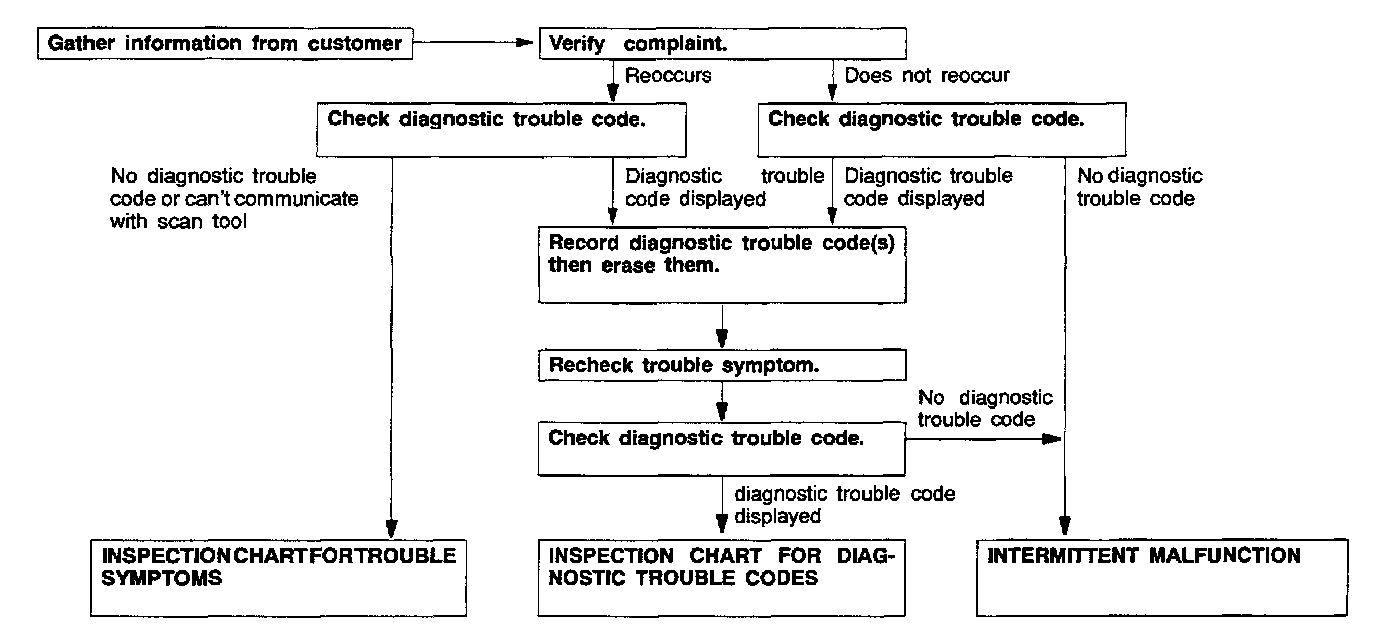 Gather information from customer

Verify complaint.

Reoccurs

Does not reoccur

Check diagnostic trouble code.

Check diagnostic trouble code.

No diagnostic trouble code or can't communicate with scan tool

Diagnostic trouble code displayed

Diagnostic trouble code displayed

No diagnostic trouble code

Record diagnostic trouble code(s) then erase them.

Recheck trouble symptom.

No diagnostic trouble code

Check diagnostic trouble code.

diagnostic trouble code displayed

INSPECTIONCHARTFORTROUBLE SYMPTOMS

INSPECTION CHART FOR DIAGNOSTIC TROUBLE CODES

INTERMITTENT MALFUNCTION